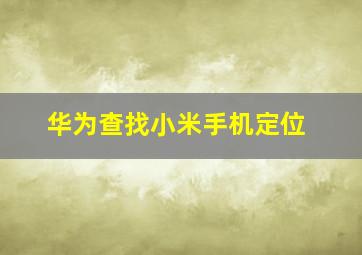 华为查找小米手机定位